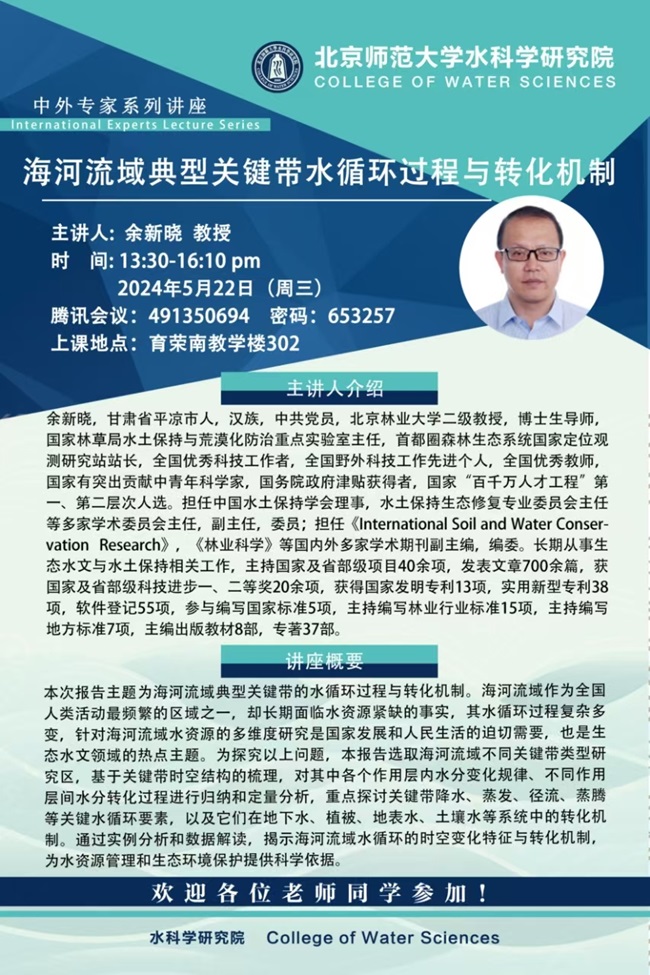 北京师范大学水科学研究院
COLLEGE OF WATER SCIENCES

中外专家系列讲座
International Experts Lecture Series

海河流域典型关键带水循环过程与转化机制

主讲人：余新晓 教授
时 间：13:30-16:10 pm
2024年5月22日（周三）
腾讯会议：491350694 密码：653257
上课地点：育荣南教学楼302

主讲人介绍

余新晓，甘肃省平凉市人，汉族，中共党员，北京林业大学二级教授，博士生导师，国家林草局水土保持与荒漠化防治重点实验室主任，首都圈森林生态系统国家定位观测研究站站长，全国优秀科技工作者，全国野外科技工作先进个人，全国优秀教师，国家有突出贡献中青年科学家，国务院政府津贴获得者，国家"百千万人才工程"第一、第二层次人选。担任中国水土保持学会理事，水土保持生态修复专业委员会主任等多家学术委员会主任，副主任，委员；担任《International Soil and Water Conservation Research》，《林业科学》等国内外多家学术期刊副主编，编委。长期从事生态水文与水土保持相关工作，主持国家及省部级项目40余项，发表文章700余篇，获国家及省部级科技进步一、二等奖20余项，获得国家发明专利13项，实用新型专利38项，软件登记55项，参与编写国家标准5项，主持编写林业行业标准15项，主持编写地方标准7项，主编出版教材8部，专著37部。

讲座概要

本次报告主题为海河流域典型关键带的水循环过程与转化机制。海河流域作为全国人类活动最频繁的区域之一，却长期面临水资源紧缺的事实，其水循环过程复杂多变，针对海河流域水资源的多维度研究是国家发展和人民生活的迫切需要，也是生态水文领域的热点主题。为探究以上问题，本报告选取海河流域不同关键带类型研究区，基于关键带时空结构的梳理，对其中各个作用层内水分变化规律、不同作用层间水分转化过程进行归纳和定量分析，重点探讨关键带降水、蒸发、径流、蒸腾等关键水循环要素，以及它们在地下水、植被、地表水、土壤水等系统中的转化机制。通过实例分析和数据解读，揭示海河流域水循环的时空变化特征与转化机制，为水资源管理和生态环境保护提供科学依据。

欢迎各位老师同学参加！

水科学研究院 College of Water Sciences